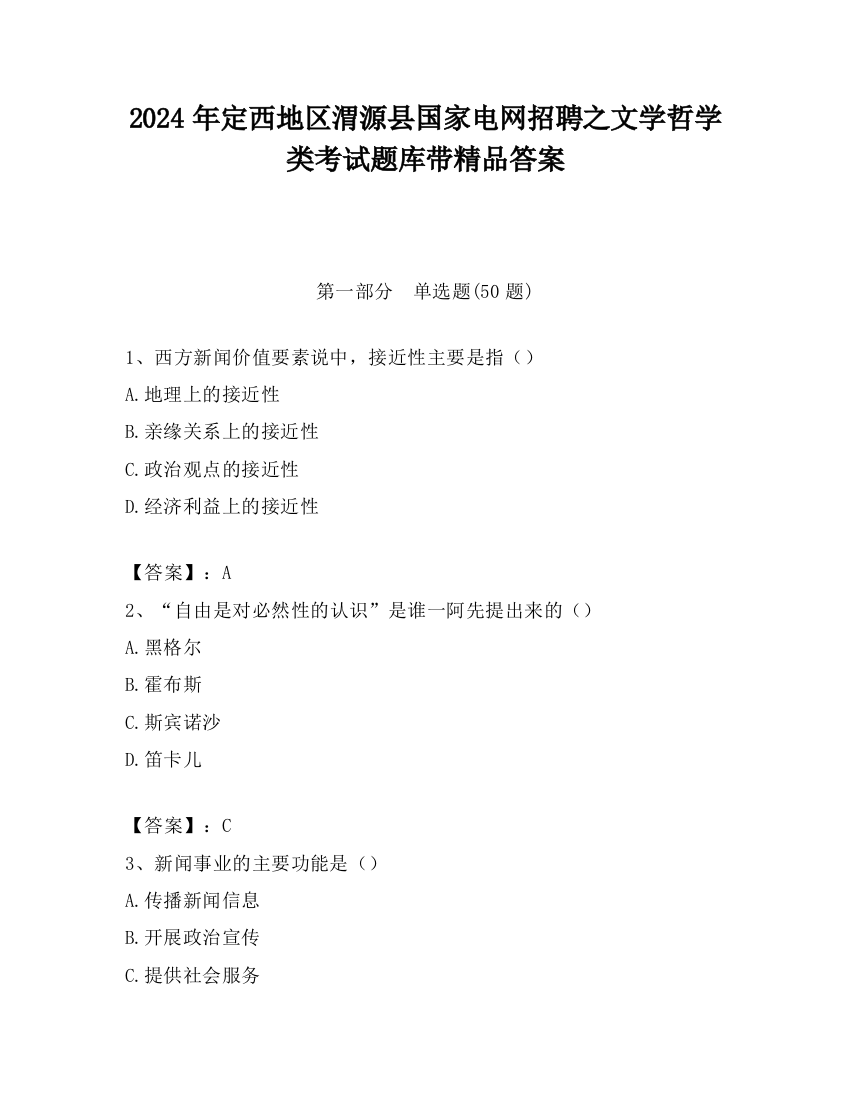 2024 年定西地区渭源县国家电网招聘之文学哲学类考试题库带精品答案

第一部分　单选题(50 题)

1、西方新闻价值要素说中，接近性主要是指（）

A.地理上的接近性

B.亲缘关系上的接近性

C.政治观点的接近性

D.经济利益上的接近性

【答案】：A

2、“自由是对必然性的认识”是谁一阿先提出来的（）

A.黑格尔

B.霍布斯

C.斯宾诺沙

D.笛卡儿

【答案】：C

3、新闻事业的主要功能是（）

A.传播新闻信息

B.开展政治宣传

C.提供社会服务